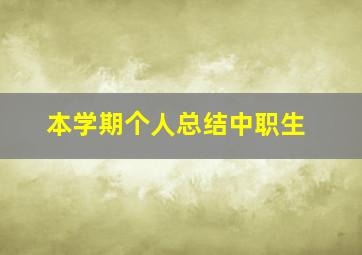 本学期个人总结中职生